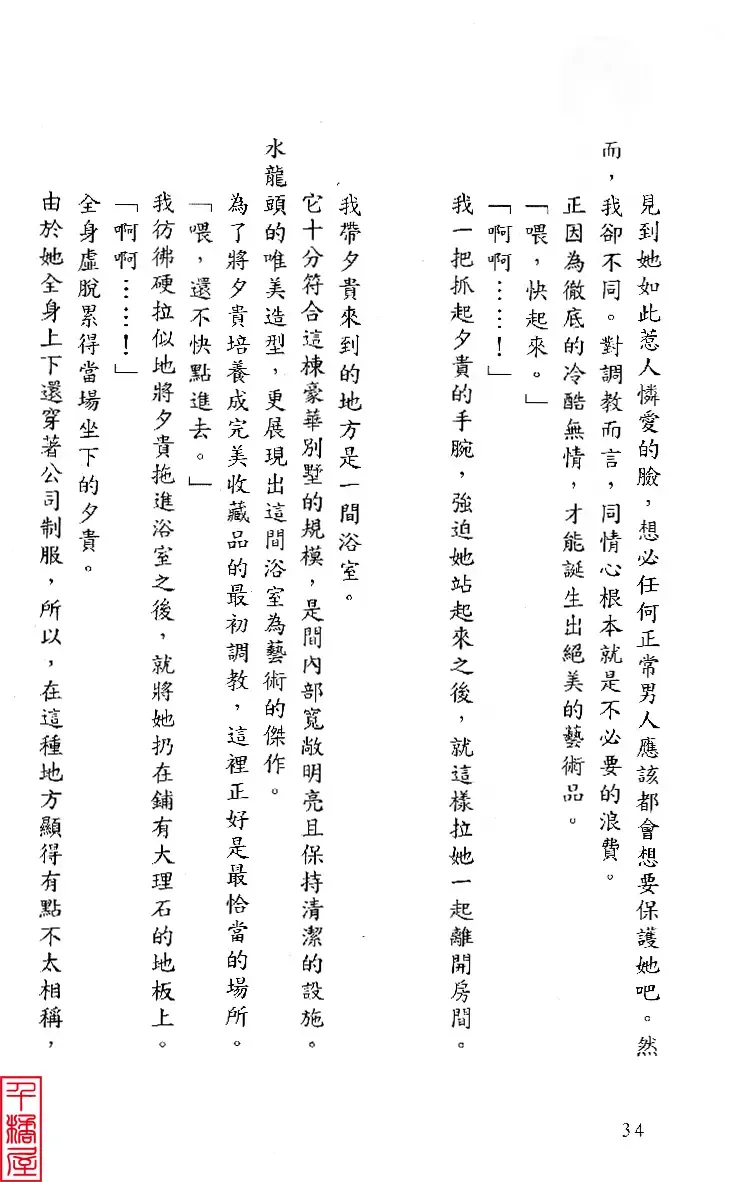 見到她如此惹人憐愛的臉，想必任何正常男人應該都會想要保護她吧。然而，我卻不同。對調教而言，同情心根本就是不必要的浪費。

正因為徹底的冷酷無情，才能誕生出絕美的藝術品。

「喂，快起來。」

「啊啊……！」

我一把抓起夕貴的手腕，強迫她站起來之後，就這樣拉她一起離開房間。

我帶夕貴來到的地方是一間浴室。

它十分符合這棟豪華別墅的規模，是間內部寬敞明亮且保持清潔的設施。水龍頭的唯美造型，更展現出這間浴室為藝術的傑作。

為了將夕貴培養成完美收藏品的最初調教，這裡正好是最恰當的場所。

「喂，還不快點進去。」

我彷彿硬拉似地將夕貴拖進浴室之後，就將她扔在鋪有大理石的地板上。

「啊啊……！」

全身虛脫累得當場坐下的夕貴。

由於她全身上下還穿著公司制服，所以，在這種地方顯得有點不太相稱，

34

千橋屋